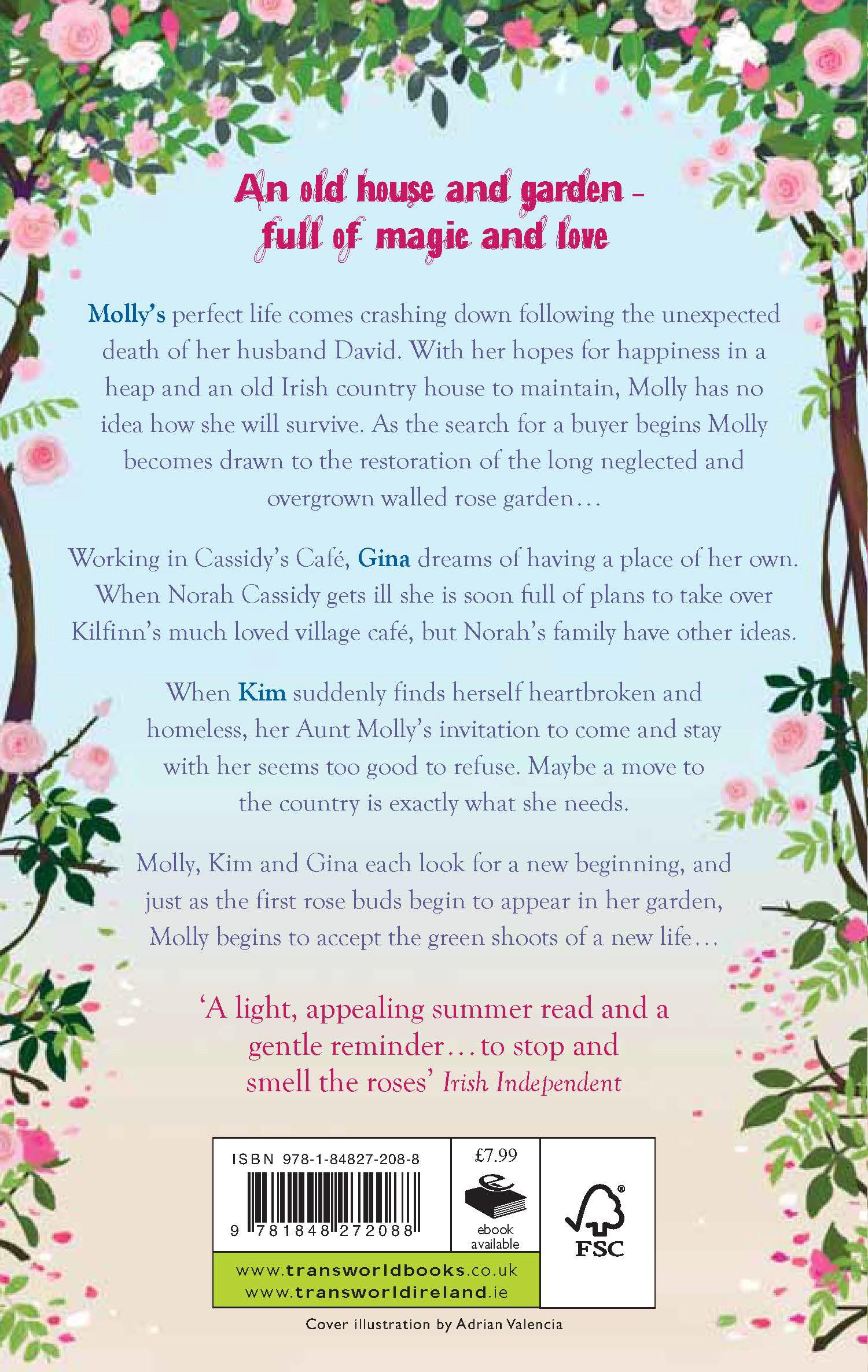 An old house and garden – full of magic and love

Molly's perfect life comes crashing down following the unexpected death of her husband David. With her hopes for happiness in a heap and an old Irish country house to maintain, Molly has no idea how she will survive. As the search for a buyer begins Molly becomes drawn to the restoration of the long neglected and overgrown walled rose garden…

Working in Cassidy's Café, Gina dreams of having a place of her own. When Norah Cassidy gets ill she is soon full of plans to take over Kilfinn's much loved village café, but Norah's family have other ideas.

When Kim suddenly finds herself heartbroken and homeless, her Aunt Molly's invitation to come and stay with her seems too good to refuse. Maybe a move to the country is exactly what she needs.

Molly, Kim and Gina each look for a new beginning, and just as the first rose buds begin to appear in her garden, Molly begins to accept the green shoots of a new life…

'A light, appealing summer read and a gentle reminder…to stop and smell the roses' Irish Independent

ISBN 978-1-84827-208-8

9 781848 272088

£7.99

ebook available

FSC

www.transworldbooks.co.uk
www.transworldireland.ie

Cover illustration by Adrian Valencia